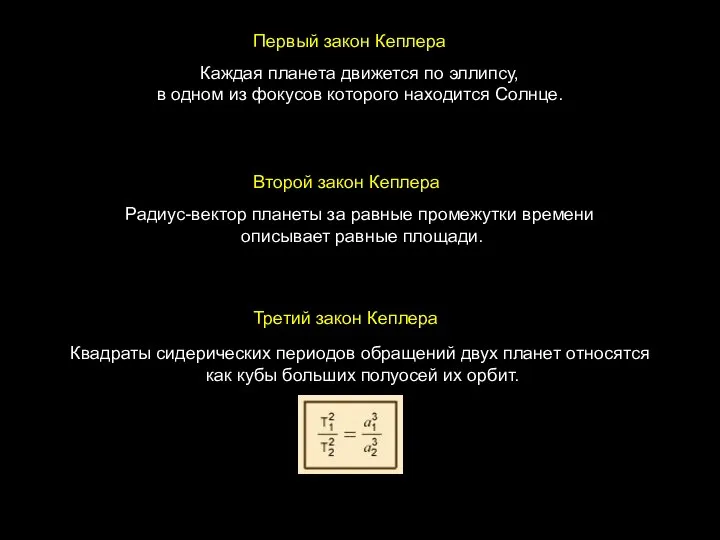 Первый закон Кеплера

Каждая планета движется по эллипсу, в одном из фокусов которого находится Солнце.

Второй закон Кеплера

Радиус-вектор планеты за равные промежутки времени описывает равные площади.

Третий закон Кеплера

Квадраты сидерических периодов обращений двух планет относятся как кубы больших полуосей их орбит.

$\frac{T_1^2}{T_2^2} = \frac{a_1^3}{a_2^3}$